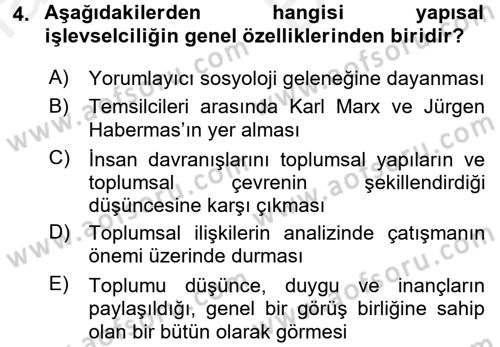 4. Aşağıdakilerden hangisi yapısal işlevselciliğin genel özelliklerinden biridir?

A) Yorumlayıcı sosyoloji geleneğine dayanması

B) Temsilcileri arasında Karl Marx ve Jürgen Habermas'ın yer alması

C) İnsan davranışlarını toplumsal yapıların ve toplumsal çevrenin şekillendirdiği düşüncesine karşı çıkması

D) Toplumsal ilişkilerin analizinde çatışmanın önemi üzerinde durması

E) Toplumu düşünce, duygu ve inançların paylaşıldığı, genel bir görüş birliğine sahip olan bir bütün olarak görmesi

www.aofsoru.com